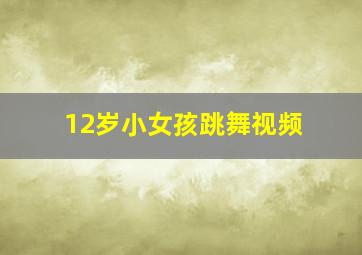 12岁小女孩跳舞视频